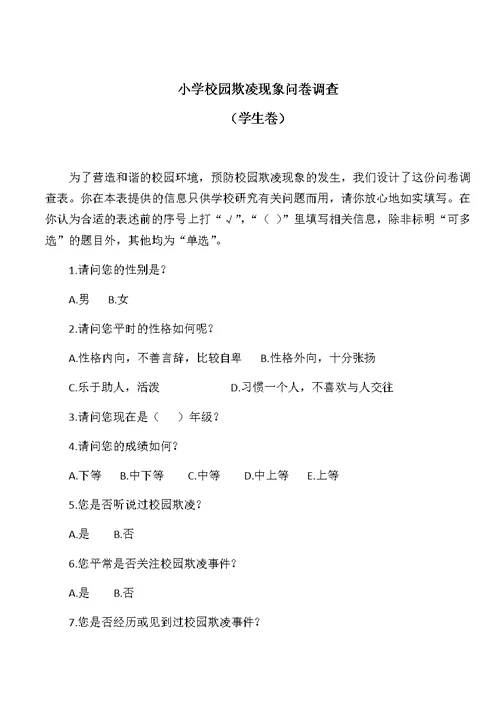 小学校园欺凌现象问卷调查

（学生卷）

为了营造和谐的校园环境，预防校园欺凌现象的发生，我们设计了这份问卷调查表。你在本表提供的信息只供学校研究有关问题而用，请你放心地如实填写。在你认为合适的表述前的序号上打“√”，“（ ）”里填写相关信息，除非标明“可多选”的题目外，其他均为“单选”。

1.请问您的性别是？

A.男　B.女

2.请问您平时的性格如何呢？

A.性格内向，不善言辞，比较自卑　B.性格外向，十分张扬

C.乐于助人，活泼　D.习惯一个人，不喜欢与人交往

3.请问您现在是（　）年级？

4.请问您的成绩如何？

A.下等　B.中下等　C.中等　D.中上等　E.上等

5.您是否听说过校园欺凌？

A.是　B.否

6.您平常是否关注校园欺凌事件？

A.是　B.否

7.您是否经历或见到过校园欺凌事件？